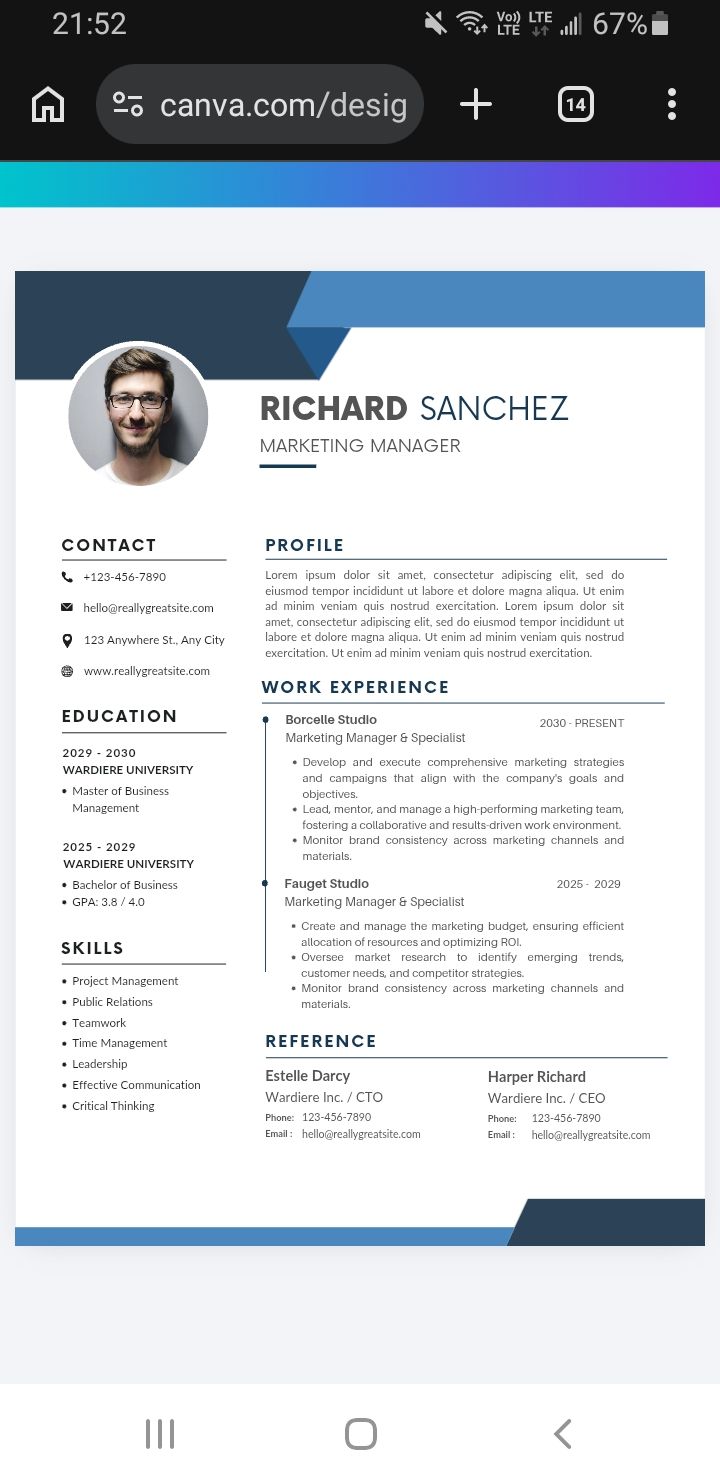 21:52

Vo)) LTE LTE 67%

canva.com/desig

14

RICHARD SANCHEZ
MARKETING MANAGER

CONTACT

+123-456-7890

hello@reallygreatsite.com

123 Anywhere St., Any City

www.reallygreatsite.com

EDUCATION

2029 - 2030
WARDIERE UNIVERSITY
• Master of Business Management

2025 - 2029
WARDIERE UNIVERSITY
• Bachelor of Business
• GPA: 3.8 / 4.0

SKILLS

• Project Management
• Public Relations
• Teamwork
• Time Management
• Leadership
• Effective Communication
• Critical Thinking

PROFILE

Lorem ipsum dolor sit amet, consectetur adipiscing elit, sed do eiusmod tempor incididunt ut labore et dolore magna aliqua. Ut enim ad minim veniam quis nostrud exercitation. Lorem ipsum dolor sit amet, consectetur adipiscing elit, sed do eiusmod tempor incididunt ut labore et dolore magna aliqua. Ut enim ad minim veniam quis nostrud exercitation. Ut enim ad minim veniam quis nostrud exercitation.

WORK EXPERIENCE

Borcelle Studio
2030 - PRESENT
Marketing Manager & Specialist
• Develop and execute comprehensive marketing strategies and campaigns that align with the company's goals and objectives.
• Lead, mentor, and manage a high-performing marketing team, fostering a collaborative and results-driven work environment.
• Monitor brand consistency across marketing channels and materials.

Fauget Studio
2025 - 2029
Marketing Manager & Specialist
• Create and manage the marketing budget, ensuring efficient allocation of resources and optimizing ROI.
• Oversee market research to identify emerging trends, customer needs, and competitor strategies.
• Monitor brand consistency across marketing channels and materials.

REFERENCE

Estelle Darcy
Wardiere Inc. / CTO
Phone: 123-456-7890
Email : hello@reallygreatsite.com

Harper Richard
Wardiere Inc. / CEO
Phone: 123-456-7890
Email : hello@reallygreatsite.com